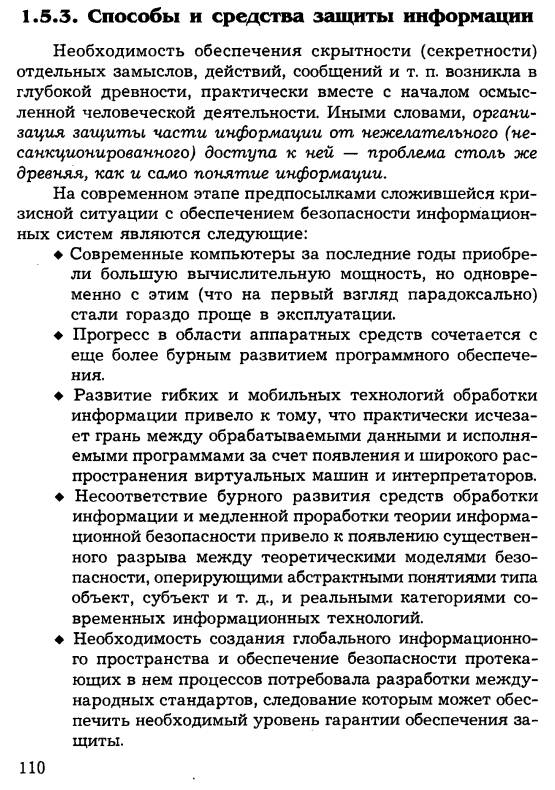 1.5.3. Способы и средства защиты информации

Необходимость обеспечения скрытности (секретности) отдельных замыслов, действий, сообщений и т. п. возникла в глубокой древности, практически вместе с началом осмысленной человеческой деятельности. Иными словами, организация защиты части информации от нежелательного (несанкционированного) доступа к ней — проблема столь же древняя, как и само понятие информации.

На современном этапе предпосылками сложившейся кризисной ситуации с обеспечением безопасности информационных систем являются следующие:

◆ Современные компьютеры за последние годы приобрели большую вычислительную мощность, но одновременно с этим (что на первый взгляд парадоксально) стали гораздо проще в эксплуатации.

◆ Прогресс в области аппаратных средств сочетается с еще более бурным развитием программного обеспечения.

◆ Развитие гибких и мобильных технологий обработки информации привело к тому, что практически исчезает грань между обрабатываемыми данными и исполняемыми программами за счет появления и широкого распространения виртуальных машин и интерпретаторов.

◆ Несоответствие бурного развития средств обработки информации и медленной проработки теории информационной безопасности привело к появлению существенного разрыва между теоретическими моделями безопасности, оперирующими абстрактными понятиями типа объект, субъект и т. д., и реальными категориями современных информационных технологий.

◆ Необходимость создания глобального информационного пространства и обеспечение безопасности протекающих в нем процессов потребовала разработки международных стандартов, следование которым может обеспечить необходимый уровень гарантии обеспечения защиты.

110